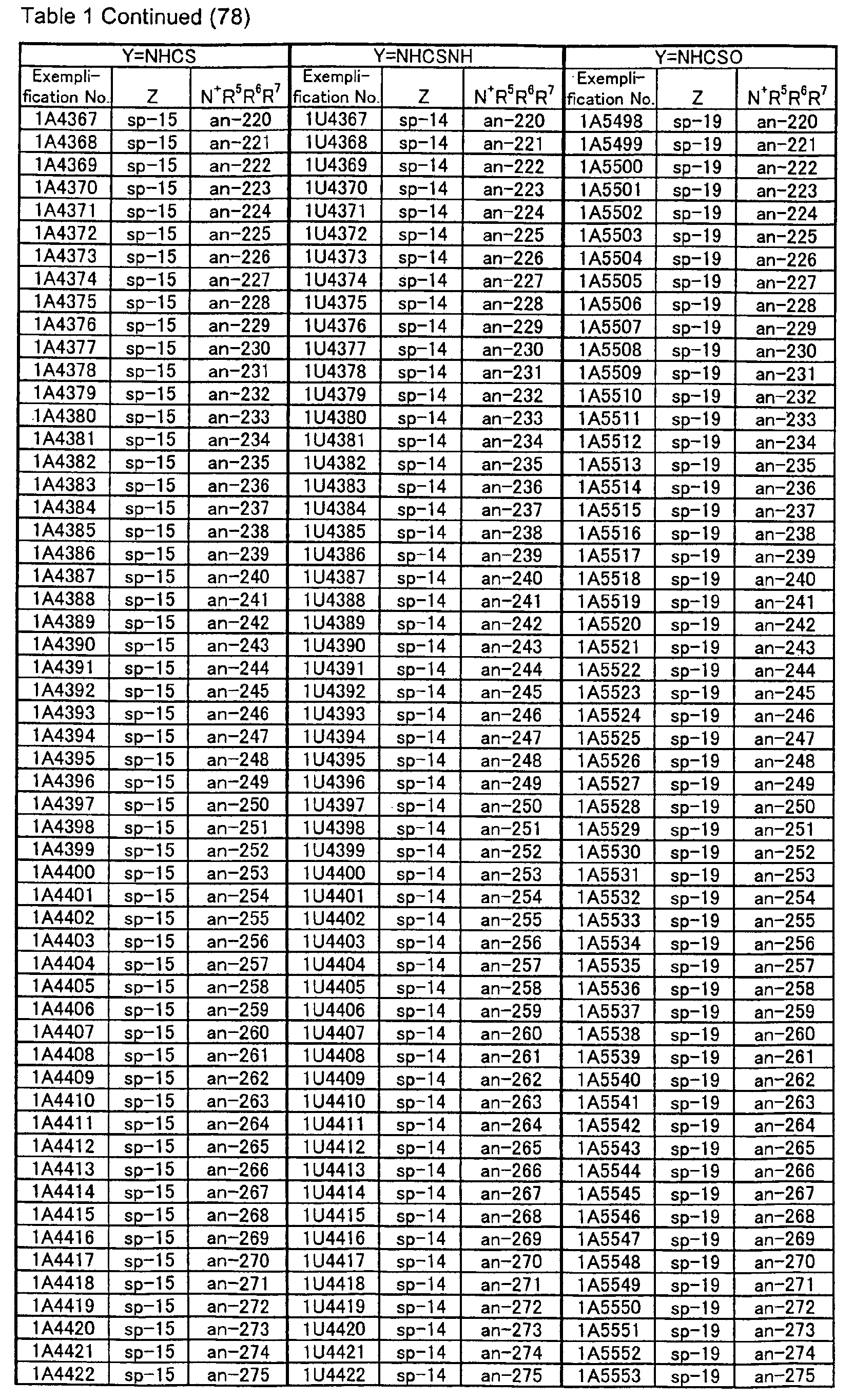 Table 1 Continued (78)

| Y=NHCS | | | Y=NHCSNH | | | Y=NHCSO | | |
|---|---|---|---|---|---|---|---|---|
| Exemplification No. | Z | $N^+R^5R^6R^7$ | Exemplification No. | Z | $N^+R^5R^6R^7$ | Exemplification No. | Z | $N^+R^5R^6R^7$ |
| 1A4367 | sp-15 | an-220 | 1U4367 | sp-14 | an-220 | 1A5498 | sp-19 | an-220 |
| 1A4368 | sp-15 | an-221 | 1U4368 | sp-14 | an-221 | 1A5499 | sp-19 | an-221 |
| 1A4369 | sp-15 | an-222 | 1U4369 | sp-14 | an-222 | 1A5500 | sp-19 | an-222 |
| 1A4370 | sp-15 | an-223 | 1U4370 | sp-14 | an-223 | 1A5501 | sp-19 | an-223 |
| 1A4371 | sp-15 | an-224 | 1U4371 | sp-14 | an-224 | 1A5502 | sp-19 | an-224 |
| 1A4372 | sp-15 | an-225 | 1U4372 | sp-14 | an-225 | 1A5503 | sp-19 | an-225 |
| 1A4373 | sp-15 | an-226 | 1U4373 | sp-14 | an-226 | 1A5504 | sp-19 | an-226 |
| 1A4374 | sp-15 | an-227 | 1U4374 | sp-14 | an-227 | 1A5505 | sp-19 | an-227 |
| 1A4375 | sp-15 | an-228 | 1U4375 | sp-14 | an-228 | 1A5506 | sp-19 | an-228 |
| 1A4376 | sp-15 | an-229 | 1U4376 | sp-14 | an-229 | 1A5507 | sp-19 | an-229 |
| 1A4377 | sp-15 | an-230 | 1U4377 | sp-14 | an-230 | 1A5508 | sp-19 | an-230 |
| 1A4378 | sp-15 | an-231 | 1U4378 | sp-14 | an-231 | 1A5509 | sp-19 | an-231 |
| 1A4379 | sp-15 | an-232 | 1U4379 | sp-14 | an-232 | 1A5510 | sp-19 | an-232 |
| 1A4380 | sp-15 | an-233 | 1U4380 | sp-14 | an-233 | 1A5511 | sp-19 | an-233 |
| 1A4381 | sp-15 | an-234 | 1U4381 | sp-14 | an-234 | 1A5512 | sp-19 | an-234 |
| 1A4382 | sp-15 | an-235 | 1U4382 | sp-14 | an-235 | 1A5513 | sp-19 | an-235 |
| 1A4383 | sp-15 | an-236 | 1U4383 | sp-14 | an-236 | 1A5514 | sp-19 | an-236 |
| 1A4384 | sp-15 | an-237 | 1U4384 | sp-14 | an-237 | 1A5515 | sp-19 | an-237 |
| 1A4385 | sp-15 | an-238 | 1U4385 | sp-14 | an-238 | 1A5516 | sp-19 | an-238 |
| 1A4386 | sp-15 | an-239 | 1U4386 | sp-14 | an-239 | 1A5517 | sp-19 | an-239 |
| 1A4387 | sp-15 | an-240 | 1U4387 | sp-14 | an-240 | 1A5518 | sp-19 | an-240 |
| 1A4388 | sp-15 | an-241 | 1U4388 | sp-14 | an-241 | 1A5519 | sp-19 | an-241 |
| 1A4389 | sp-15 | an-242 | 1U4389 | sp-14 | an-242 | 1A5520 | sp-19 | an-242 |
| 1A4390 | sp-15 | an-243 | 1U4390 | sp-14 | an-243 | 1A5521 | sp-19 | an-243 |
| 1A4391 | sp-15 | an-244 | 1U4391 | sp-14 | an-244 | 1A5522 | sp-19 | an-244 |
| 1A4392 | sp-15 | an-245 | 1U4392 | sp-14 | an-245 | 1A5523 | sp-19 | an-245 |
| 1A4393 | sp-15 | an-246 | 1U4393 | sp-14 | an-246 | 1A5524 | sp-19 | an-246 |
| 1A4394 | sp-15 | an-247 | 1U4394 | sp-14 | an-247 | 1A5525 | sp-19 | an-247 |
| 1A4395 | sp-15 | an-248 | 1U4395 | sp-14 | an-248 | 1A5526 | sp-19 | an-248 |
| 1A4396 | sp-15 | an-249 | 1U4396 | sp-14 | an-249 | 1A5527 | sp-19 | an-249 |
| 1A4397 | sp-15 | an-250 | 1U4397 | sp-14 | an-250 | 1A5528 | sp-19 | an-250 |
| 1A4398 | sp-15 | an-251 | 1U4398 | sp-14 | an-251 | 1A5529 | sp-19 | an-251 |
| 1A4399 | sp-15 | an-252 | 1U4399 | sp-14 | an-252 | 1A5530 | sp-19 | an-252 |
| 1A4400 | sp-15 | an-253 | 1U4400 | sp-14 | an-253 | 1A5531 | sp-19 | an-253 |
| 1A4401 | sp-15 | an-254 | 1U4401 | sp-14 | an-254 | 1A5532 | sp-19 | an-254 |
| 1A4402 | sp-15 | an-255 | 1U4402 | sp-14 | an-255 | 1A5533 | sp-19 | an-255 |
| 1A4403 | sp-15 | an-256 | 1U4403 | sp-14 | an-256 | 1A5534 | sp-19 | an-256 |
| 1A4404 | sp-15 | an-257 | 1U4404 | sp-14 | an-257 | 1A5535 | sp-19 | an-257 |
| 1A4405 | sp-15 | an-258 | 1U4405 | sp-14 | an-258 | 1A5536 | sp-19 | an-258 |
| 1A4406 | sp-15 | an-259 | 1U4406 | sp-14 | an-259 | 1A5537 | sp-19 | an-259 |
| 1A4407 | sp-15 | an-260 | 1U4407 | sp-14 | an-260 | 1A5538 | sp-19 | an-260 |
| 1A4408 | sp-15 | an-261 | 1U4408 | sp-14 | an-261 | 1A5539 | sp-19 | an-261 |
| 1A4409 | sp-15 | an-262 | 1U4409 | sp-14 | an-262 | 1A5540 | sp-19 | an-262 |
| 1A4410 | sp-15 | an-263 | 1U4410 | sp-14 | an-263 | 1A5541 | sp-19 | an-263 |
| 1A4411 | sp-15 | an-264 | 1U4411 | sp-14 | an-264 | 1A5542 | sp-19 | an-264 |
| 1A4412 | sp-15 | an-265 | 1U4412 | sp-14 | an-265 | 1A5543 | sp-19 | an-265 |
| 1A4413 | sp-15 | an-266 | 1U4413 | sp-14 | an-266 | 1A5544 | sp-19 | an-266 |
| 1A4414 | sp-15 | an-267 | 1U4414 | sp-14 | an-267 | 1A5545 | sp-19 | an-267 |
| 1A4415 | sp-15 | an-268 | 1U4415 | sp-14 | an-268 | 1A5546 | sp-19 | an-268 |
| 1A4416 | sp-15 | an-269 | 1U4416 | sp-14 | an-269 | 1A5547 | sp-19 | an-269 |
| 1A4417 | sp-15 | an-270 | 1U4417 | sp-14 | an-270 | 1A5548 | sp-19 | an-270 |
| 1A4418 | sp-15 | an-271 | 1U4418 | sp-14 | an-271 | 1A5549 | sp-19 | an-271 |
| 1A4419 | sp-15 | an-272 | 1U4419 | sp-14 | an-272 | 1A5550 | sp-19 | an-272 |
| 1A4420 | sp-15 | an-273 | 1U4420 | sp-14 | an-273 | 1A5551 | sp-19 | an-273 |
| 1A4421 | sp-15 | an-274 | 1U4421 | sp-14 | an-274 | 1A5552 | sp-19 | an-274 |
| 1A4422 | sp-15 | an-275 | 1U4422 | sp-14 | an-275 | 1A5553 | sp-19 | an-275 |